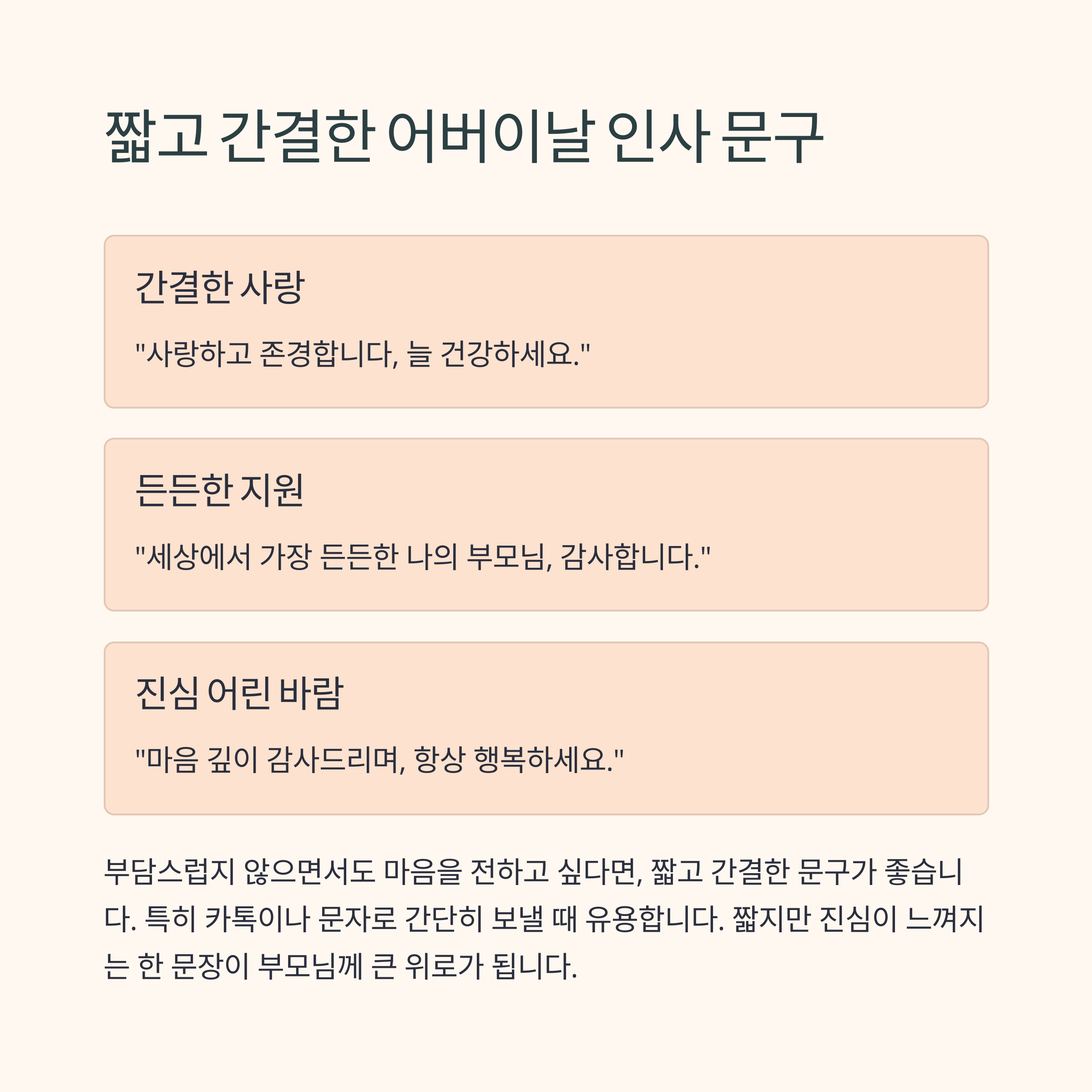 짧고 간결한 어버이날 인사 문구

간결한 사랑

"사랑하고 존경합니다, 늘 건강하세요."

든든한 지원

"세상에서 가장 든든한 나의 부모님, 감사합니다."

진심 어린 바람

"마음 깊이 감사드리며, 항상 행복하세요."

부담스럽지 않으면서도 마음을 전하고 싶다면, 짧고 간결한 문구가 좋습니다. 특히 카톡이나 문자로 간단히 보낼 때 유용합니다. 짧지만 진심이 느껴지는 한 문장이 부모님께 큰 위로가 됩니다.